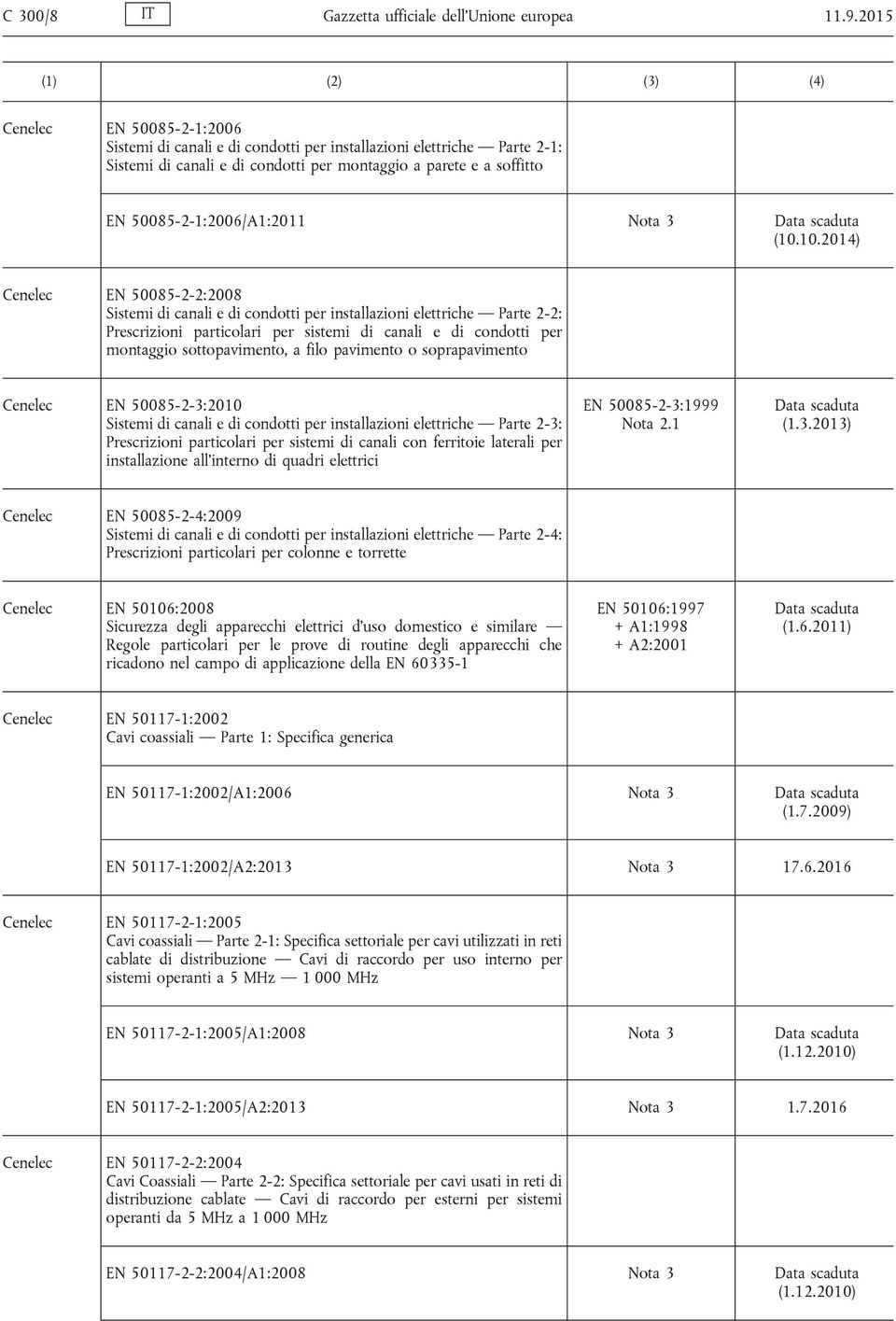 C 300/8 IT Gazzetta ufficiale dell'Unione europea 11.9.2015

| (1) | (2) | (3) | (4) |
|---|---|---|---|
| Cenelec | EN 50085-2-1:2006 Sistemi di canali e di condotti per installazioni elettriche — Parte 2-1: Sistemi di canali e di condotti per montaggio a parete e a soffitto | | |
| | EN 50085-2-1:2006/A1:2011 | Nota 3 | Data scaduta (10.10.2014) |
| Cenelec | EN 50085-2-2:2008 Sistemi di canali e di condotti per installazioni elettriche — Parte 2-2: Prescrizioni particolari per sistemi di canali e di condotti per montaggio sottopavimento, a filo pavimento o soprapavimento | | |
| Cenelec | EN 50085-2-3:2010 Sistemi di canali e di condotti per installazioni elettriche — Parte 2-3: Prescrizioni particolari per sistemi di canali con ferritoie laterali per installazione all'interno di quadri elettrici | EN 50085-2-3:1999 Nota 2.1 | Data scaduta (1.3.2013) |
| Cenelec | EN 50085-2-4:2009 Sistemi di canali e di condotti per installazioni elettriche — Parte 2-4: Prescrizioni particolari per colonne e torrette | | |
| Cenelec | EN 50106:2008 Sicurezza degli apparecchi elettrici d'uso domestico e similare — Regole particolari per le prove di routine degli apparecchi che ricadono nel campo di applicazione della EN 60335-1 | EN 50106:1997 + A1:1998 + A2:2001 | Data scaduta (1.6.2011) |
| Cenelec | EN 50117-1:2002 Cavi coassiali — Parte 1: Specifica generica | | |
| | EN 50117-1:2002/A1:2006 | Nota 3 | Data scaduta (1.7.2009) |
| | EN 50117-1:2002/A2:2013 | Nota 3 | 17.6.2016 |
| Cenelec | EN 50117-2-1:2005 Cavi coassiali — Parte 2-1: Specifica settoriale per cavi utilizzati in reti cablate di distribuzione — Cavi di raccordo per uso interno per sistemi operanti a 5 MHz — 1 000 MHz | | |
| | EN 50117-2-1:2005/A1:2008 | Nota 3 | Data scaduta (1.12.2010) |
| | EN 50117-2-1:2005/A2:2013 | Nota 3 | 1.7.2016 |
| Cenelec | EN 50117-2-2:2004 Cavi Coassiali — Parte 2-2: Specifica settoriale per cavi usati in reti di distribuzione cablate — Cavi di raccordo per esterni per sistemi operanti da 5 MHz a 1 000 MHz | | |
| | EN 50117-2-2:2004/A1:2008 | Nota 3 | Data scaduta (1.12.2010) |